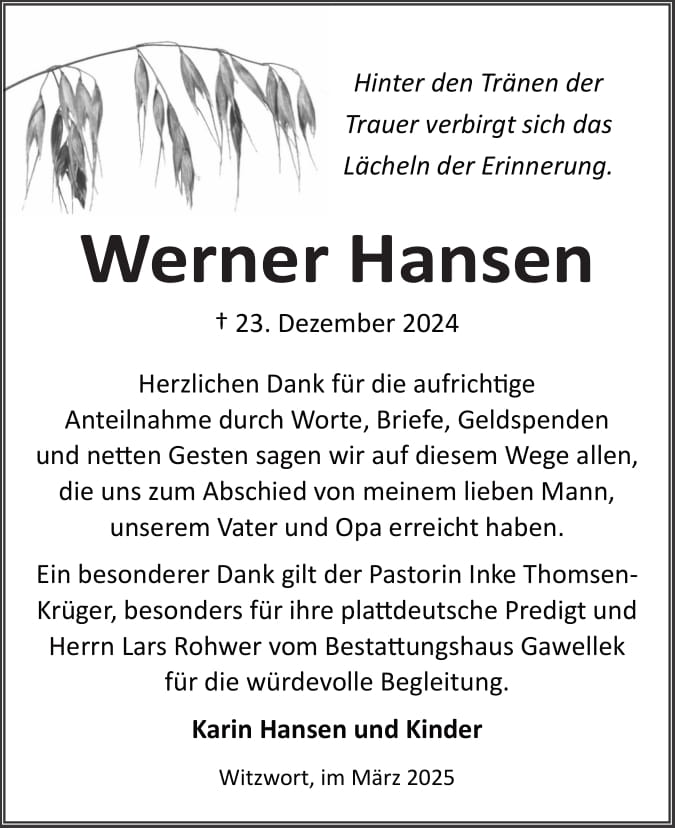 Hinter den Tränen der Trauer verbirgt sich das Lächeln der Erinnerung.

Werner Hansen

† 23. Dezember 2024

Herzlichen Dank für die aufrichtige Anteilnahme durch Worte, Briefe, Geldspenden und netten Gesten sagen wir auf diesem Wege allen, die uns zum Abschied von meinem lieben Mann, unserem Vater und Opa erreicht haben.

Ein besonderer Dank gilt der Pastorin Inke Thomsen-Krüger, besonders für ihre plattdeutsche Predigt und Herrn Lars Rohwer vom Bestattungshaus Gawellek für die würdevolle Begleitung.

Karin Hansen und Kinder

Witzwort, im März 2025